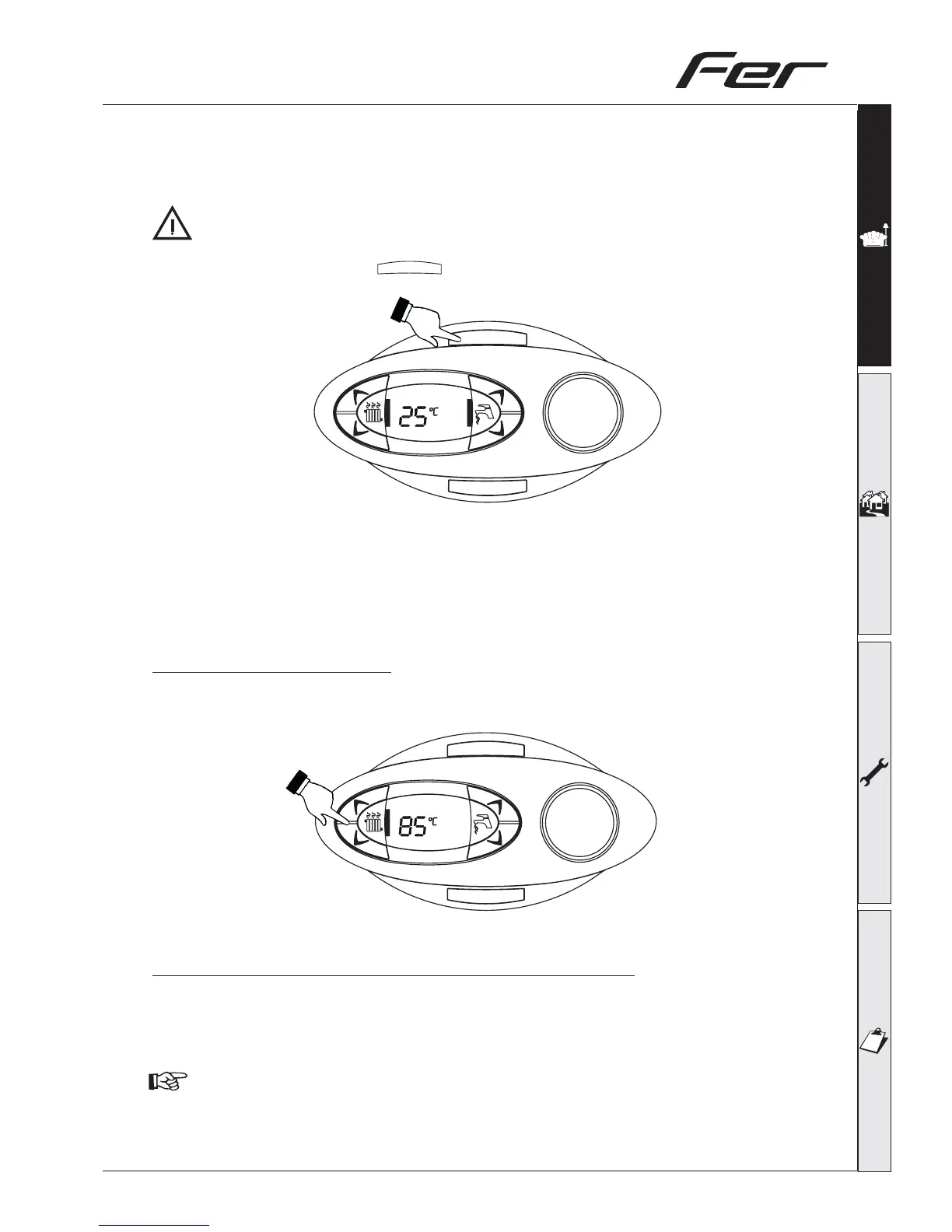 Fer

25°C

85°C